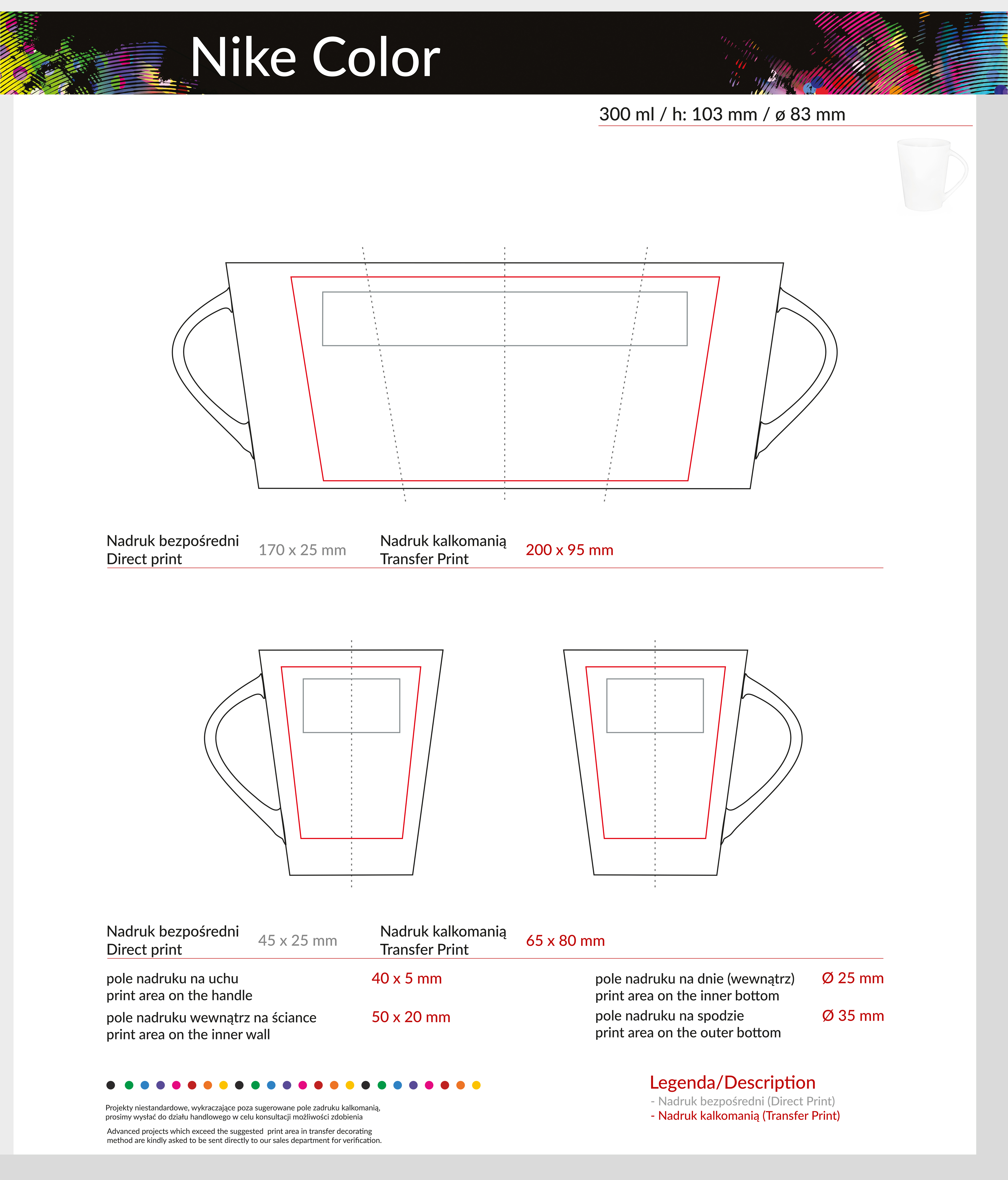 Nike Color

300 ml / h: 103 mm / ø 83 mm

Nadruk bezpośredni
Direct print

170 x 25 mm

Nadruk kalkomanią
Transfer Print

200 x 95 mm

Nadruk bezpośredni
Direct print

45 x 25 mm

Nadruk kalkomanią
Transfer Print

65 x 80 mm

pole nadruku na uchu
print area on the handle

40 x 5 mm

pole nadruku wewnątrz na ściance
print area on the inner wall

50 x 20 mm

pole nadruku na dnie (wewnątrz)
print area on the inner bottom

Ø 25 mm

pole nadruku na spodzie
print area on the outer bottom

Ø 35 mm

Projekty niestandardowe, wykraczające poza sugerowane pole zadruku kalkomanią, prosimy wysłać do działu handlowego w celu konsultacji możliwości zdobienia

Advanced projects which exceed the suggested print area in transfer decorating method are kindly asked to be sent directly to our sales department for verification.

Legenda/Description
- Nadruk bezpośredni (Direct Print)
- Nadruk kalkomanią (Transfer Print)